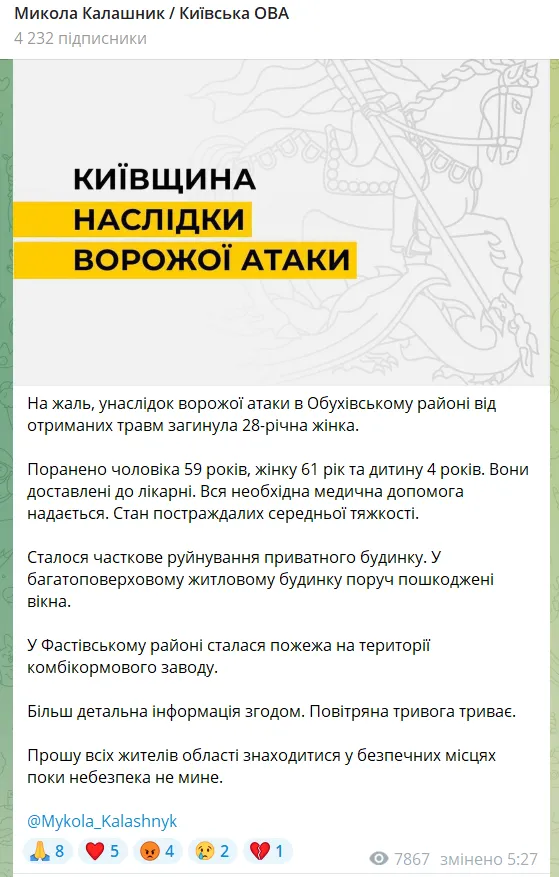 Микола Калашник / Київська ОВА
4 232 підписники

КИЇВЩИНА
НАСЛІДКИ
ВОРОЖОЇ АТАКИ

На жаль, унаслідок ворожої атаки в Обухівському районі від отриманих травм загинула 28-річна жінка.

Поранено чоловіка 59 років, жінку 61 рік та дитину 4 років. Вони доставлені до лікарні. Вся необхідна медична допомога надається. Стан постраждалих середньої тяжкості.

Сталося часткове руйнування приватного будинку. У багатоповерховому житловому будинку поруч пошкоджені вікна.

У Фастівському районі сталася пожежа на території комбікормового заводу.

Більш детальна інформація згодом. Повітряна тривога триває.

Прошу всіх жителів області знаходитися у безпечних місцях поки небезпека не мине.

@Mykola_Kalashnyk

🙏 8 ❤️ 5 😡 4 😢 2 💔 1

7867 змінено 5:27